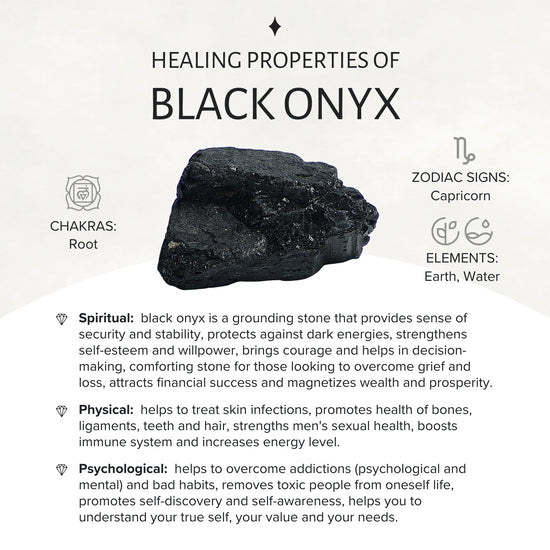 HEALING PROPERTIES OF
BLACK ONYX

CHAKRAS:
Root

ZODIAC SIGNS:
Capricorn

ELEMENTS:
Earth, Water

Spiritual: black onyx is a grounding stone that provides sense of security and stability, protects against dark energies, strengthens self-esteem and willpower, brings courage and helps in decision-making, comforting stone for those looking to overcome grief and loss, attracts financial success and magnetizes wealth and prosperity.

Physical: helps to treat skin infections, promotes health of bones, ligaments, teeth and hair, strengths men's sexual health, boosts immune system and increases energy level.

Psychological: helps to overcome addictions (psychological and mental) and bad habits, removes toxic people from oneself life, promotes self-discovery and self-awareness, helps you to understand your true self, your value and your needs.